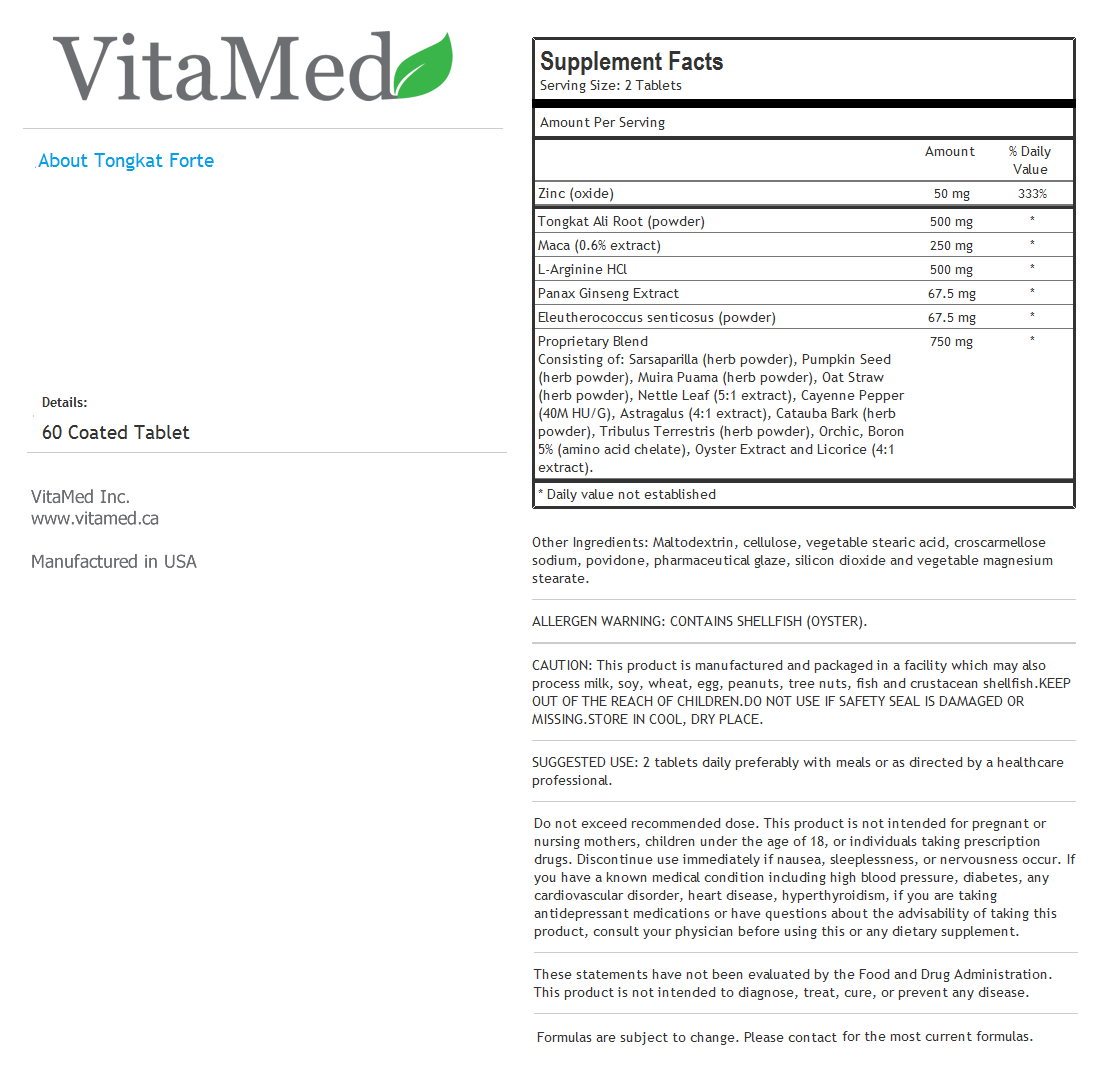 VitaMed

About Tongkat Forte

Details:
60 Coated Tablet

VitaMed Inc.
www.vitamed.ca

Manufactured in USA

Supplement Facts
Serving Size: 2 Tablets

Amount Per Serving

| | Amount | % Daily Value |
|---|---|---|
| Zinc (oxide) | 50 mg | 333% |
| Tongkat Ali Root (powder) | 500 mg | * |
| Maca (0.6% extract) | 250 mg | * |
| L-Arginine HCl | 500 mg | * |
| Panax Ginseng Extract | 67.5 mg | * |
| Eleutherococcus senticosus (powder) | 67.5 mg | * |
| Proprietary Blend Consisting of: Sarsaparilla (herb powder), Pumpkin Seed (herb powder), Muira Puama (herb powder), Oat Straw (herb powder), Nettle Leaf (5:1 extract), Cayenne Pepper (40M HU/G), Astragalus (4:1 extract), Catauba Bark (herb powder), Tribulus Terrestris (herb powder), Orchic, Boron 5% (amino acid chelate), Oyster Extract and Licorice (4:1 extract). | 750 mg | * |

* Daily value not established

Other Ingredients: Maltodextrin, cellulose, vegetable stearic acid, croscarmellose sodium, povidone, pharmaceutical glaze, silicon dioxide and vegetable magnesium stearate.

ALLERGEN WARNING: CONTAINS SHELLFISH (OYSTER).

CAUTION: This product is manufactured and packaged in a facility which may also process milk, soy, wheat, egg, peanuts, tree nuts, fish and crustacean shellfish.KEEP OUT OF THE REACH OF CHILDREN.DO NOT USE IF SAFETY SEAL IS DAMAGED OR MISSING.STORE IN COOL, DRY PLACE.

SUGGESTED USE: 2 tablets daily preferably with meals or as directed by a healthcare professional.

Do not exceed recommended dose. This product is not intended for pregnant or nursing mothers, children under the age of 18, or individuals taking prescription drugs. Discontinue use immediately if nausea, sleeplessness, or nervousness occur. If you have a known medical condition including high blood pressure, diabetes, any cardiovascular disorder, heart disease, hyperthyroidism, if you are taking antidepressant medications or have questions about the advisability of taking this product, consult your physician before using this or any dietary supplement.

These statements have not been evaluated by the Food and Drug Administration. This product is not intended to diagnose, treat, cure, or prevent any disease.

Formulas are subject to change. Please contact for the most current formulas.